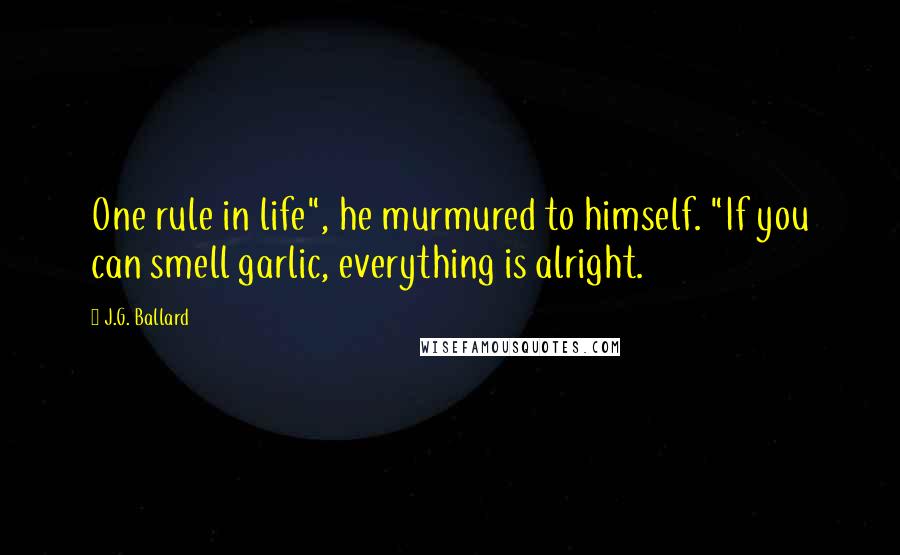 One rule in life", he murmured to himself. "If you can smell garlic, everything is alright.

J.G. Ballard

WISEFAMOUSQUOTES.COM